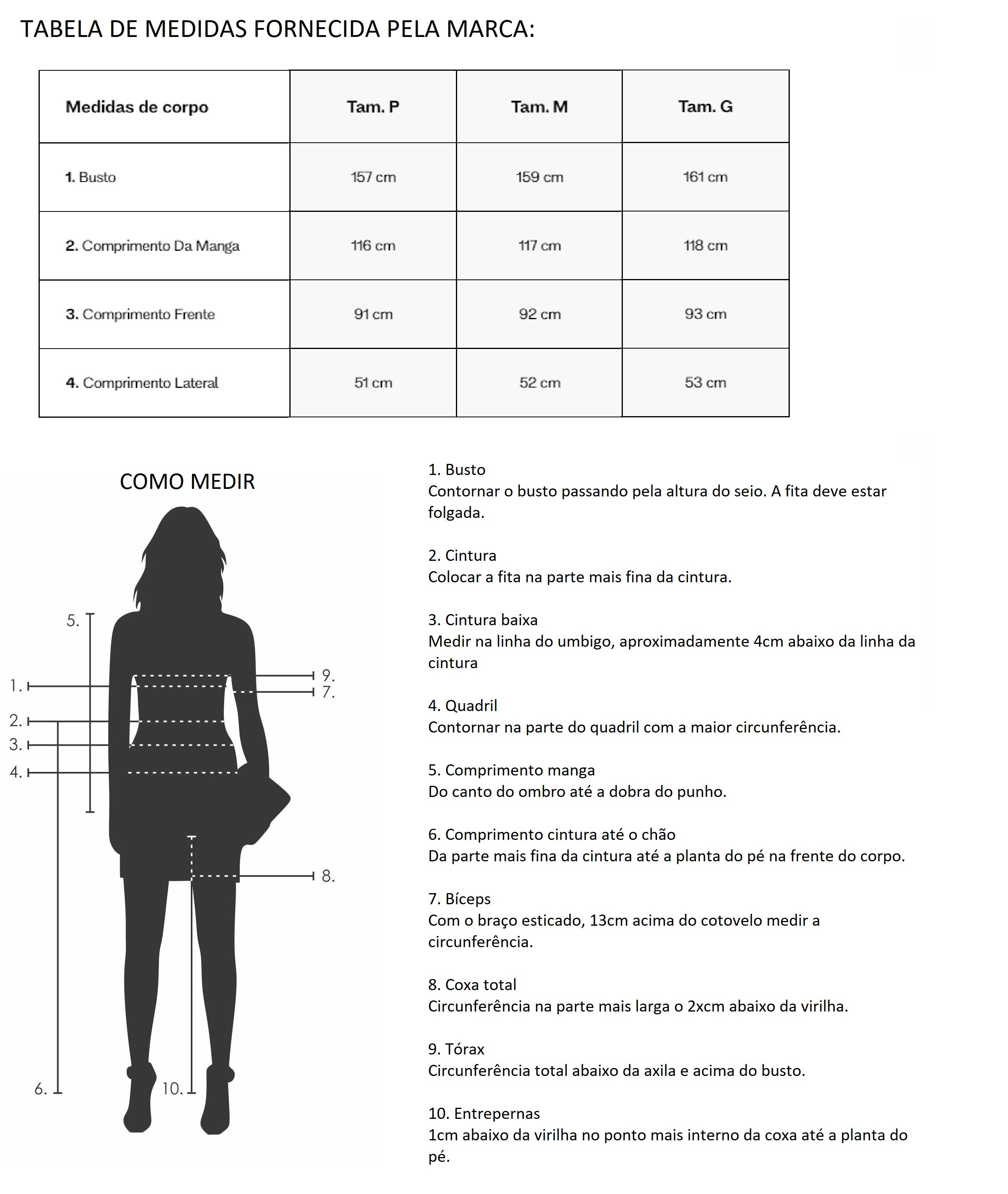 TABELA DE MEDIDAS FORNECIDA PELA MARCA:

| Medidas de corpo | Tam. P | Tam. M | Tam. G |
|---|---|---|---|
| 1. Busto | 157 cm | 159 cm | 161 cm |
| 2. Comprimento Da Manga | 116 cm | 117 cm | 118 cm |
| 3. Comprimento Frente | 91 cm | 92 cm | 93 cm |
| 4. Comprimento Lateral | 51 cm | 52 cm | 53 cm |

COMO MEDIR

5.
1.
2.
3.
4.
9.
7.
8.
6.
10.

1. Busto
Contornar o busto passando pela altura do seio. A fita deve estar folgada.

2. Cintura
Colocar a fita na parte mais fina da cintura.

3. Cintura baixa
Medir na linha do umbigo, aproximadamente 4cm abaixo da linha da cintura

4. Quadril
Contornar na parte do quadril com a maior circunferência.

5. Comprimento manga
Do canto do ombro até a dobra do punho.

6. Comprimento cintura até o chão
Da parte mais fina da cintura até a planta do pé na frente do corpo.

7. Bíceps
Com o braço esticado, 13cm acima do cotovelo medir a circunferência.

8. Coxa total
Circunferência na parte mais larga o 2xcm abaixo da virilha.

9. Tórax
Circunferência total abaixo da axila e acima do busto.

10. Entrepernas
1cm abaixo da virilha no ponto mais interno da coxa até a planta do pé.